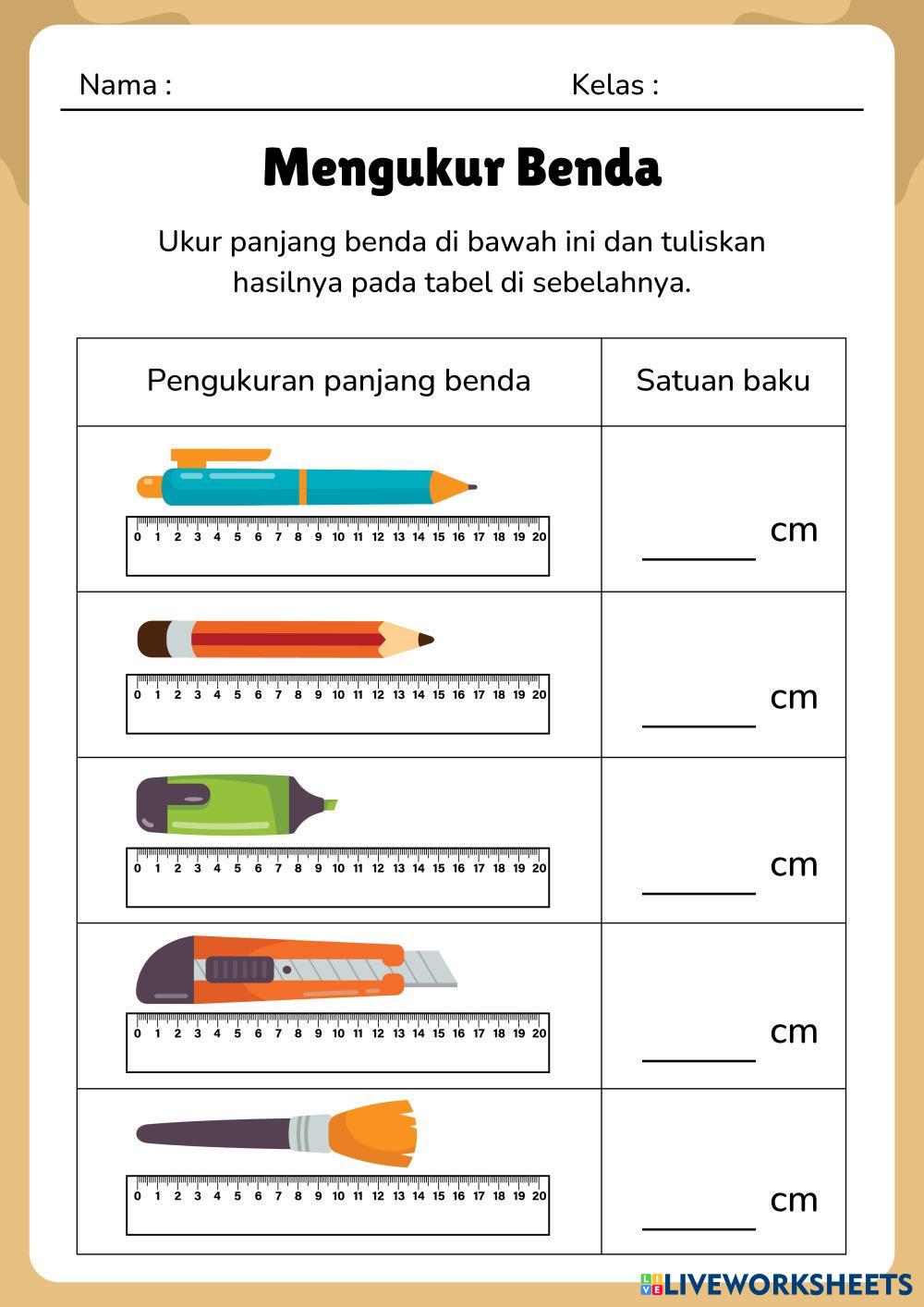 Nama : Kelas :

Mengukur Benda

Ukur panjang benda di bawah ini dan tuliskan hasilnya pada tabel di sebelahnya.

| Pengukuran panjang benda | Satuan baku |
|---|---|
| 0 1 2 3 4 5 6 7 8 9 10 11 12 13 14 15 16 17 18 19 20 | _______ cm |
| 0 1 2 3 4 5 6 7 8 9 10 11 12 13 14 15 16 17 18 19 20 | _______ cm |
| 0 1 2 3 4 5 6 7 8 9 10 11 12 13 14 15 16 17 18 19 20 | _______ cm |
| 0 1 2 3 4 5 6 7 8 9 10 11 12 13 14 15 16 17 18 19 20 | _______ cm |
| 0 1 2 3 4 5 6 7 8 9 10 11 12 13 14 15 16 17 18 19 20 | _______ cm |

LIVEWORKSHEETS